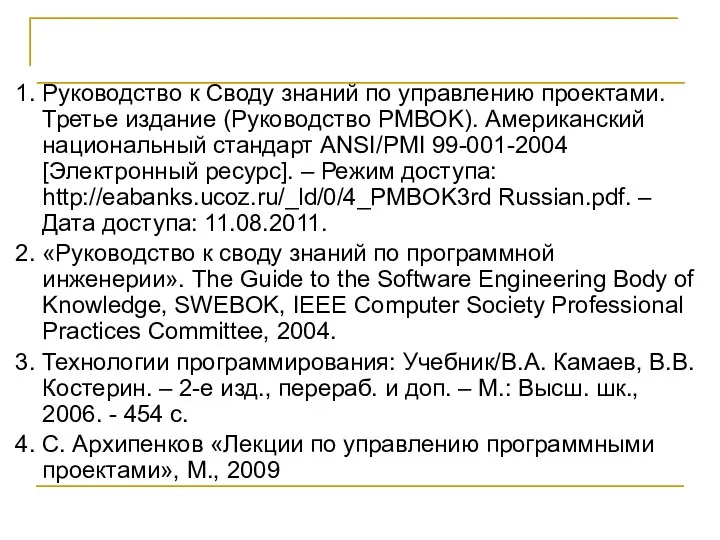 1. Руководство к Своду знаний по управлению проектами. Третье издание (Руководство PMBOK). Американский национальный стандарт ANSI/PMI 99-001-2004 [Электронный ресурс]. – Режим доступа: http://eabanks.ucoz.ru/_ld/0/4_PMBOK3rd Russian.pdf. – Дата доступа: 11.08.2011.
2. «Руководство к своду знаний по программной инженерии». The Guide to the Software Engineering Body of Knowledge, SWEBOK, IEEE Computer Society Professional Practices Committee, 2004.
3. Технологии программирования: Учебник/В.А. Камаев, В.В. Костерин. – 2-е изд., перераб. и доп. – М.: Высш. шк., 2006. - 454 с.
4. С. Архипенков «Лекции по управлению программными проектами», М., 2009